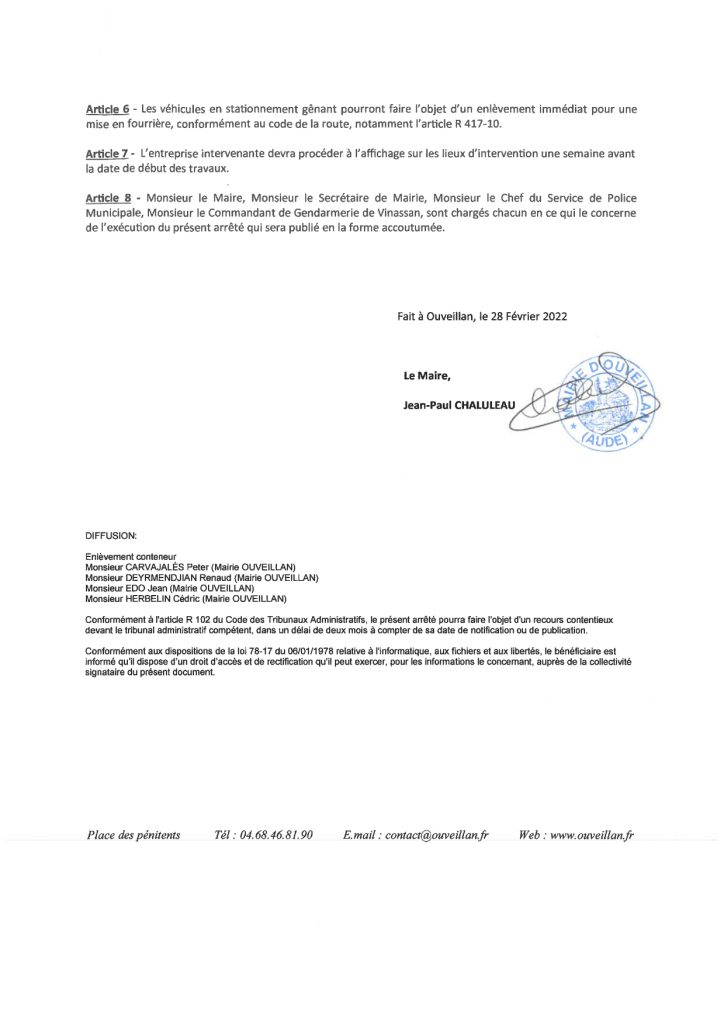 Article 6 - Les véhicules en stationnement gênant pourront faire l'objet d'un enlèvement immédiat pour une mise en fourrière, conformément au code de la route, notamment l'article R 417-10.

Article 7 - L'entreprise intervenante devra procéder à l'affichage sur les lieux d'intervention une semaine avant la date de début des travaux.

Article 8 - Monsieur le Maire, Monsieur le Secrétaire de Mairie, Monsieur le Chef du Service de Police Municipale, Monsieur le Commandant de Gendarmerie de Vinassan, sont chargés chacun en ce qui le concerne de l'exécution du présent arrêté qui sera publié en la forme accoutumée.

Fait à Ouveillan, le 28 Février 2022

Le Maire,

Jean-Paul CHALULEAU

MAIRIE D'OUVEILLAN
(AUDE)

DIFFUSION:

Enlèvement conteneur
Monsieur CARVAJALÈS Peter (Mairie OUVEILLAN)
Monsieur DEYRMENDJIAN Renaud (Mairie OUVEILLAN)
Monsieur EDO Jean (Mairie OUVEILLAN)
Monsieur HERBELIN Cédric (Mairie OUVEILLAN)

Conformément à l'article R 102 du Code des Tribunaux Administratifs, le présent arrêté pourra faire l'objet d'un recours contentieux devant le tribunal administratif compétent, dans un délai de deux mois à compter de sa date de notification ou de publication.

Conformément aux dispositions de la loi 78-17 du 06/01/1978 relative à l'informatique, aux fichiers et aux libertés, le bénéficiaire est informé qu'il dispose d'un droit d'accès et de rectification qu'il peut exercer, pour les informations le concernant, auprès de la collectivité signataire du présent document.

Place des pénitents Tél : 04.68.46.81.90 E.mail : contact@ouveillan.fr Web : www.ouveillan.fr